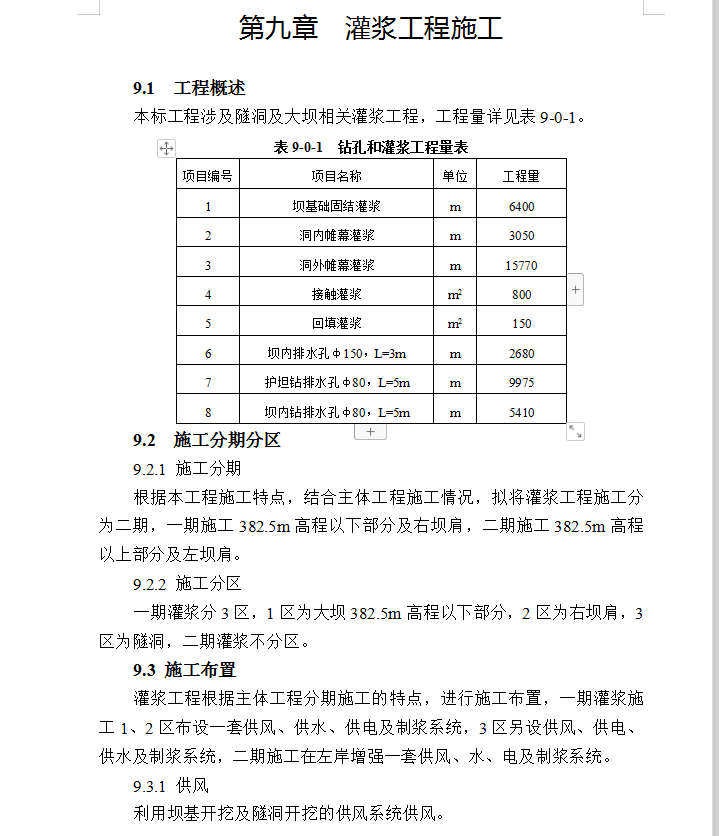 第九章　灌浆工程施工

9.1　工程概述

本标工程涉及隧洞及大坝相关灌浆工程，工程量详见表 9-0-1。

表 9-0-1　钻孔和灌浆工程量表

| 项目编号 | 项目名称 | 单位 | 工程量 |
|---|---|---|---|
| 1 | 坝基础固结灌浆 | m | 6400 |
| 2 | 洞内帷幕灌浆 | m | 3050 |
| 3 | 洞外帷幕灌浆 | m | 15770 |
| 4 | 接触灌浆 | $m^2$ | 800 |
| 5 | 回填灌浆 | $m^2$ | 150 |
| 6 | 坝内排水孔 φ150，L=3m | m | 2680 |
| 7 | 护坦钻排水孔 φ80，L=5m | m | 9975 |
| 8 | 坝内钻排水孔 φ80，L=5m | m | 5410 |

9.2　施工分期分区

9.2.1 施工分期

根据本工程施工特点，结合主体工程施工情况，拟将灌浆工程施工分为二期，一期施工 382.5m 高程以下部分及右坝肩，二期施工 382.5m 高程以上部分及左坝肩。

9.2.2 施工分区

一期灌浆分 3 区，1 区为大坝 382.5m 高程以下部分，2 区为右坝肩，3 区为隧洞，二期灌浆不分区。

9.3 施工布置

灌浆工程根据主体工程分期施工的特点，进行施工布置，一期灌浆施工 1、2 区布设一套供风、供水、供电及制浆系统，3 区另设供风、供电、供水及制浆系统，二期施工在左岸增强一套供风、水、电及制浆系统。

9.3.1 供风

利用坝基开挖及隧洞开挖的供风系统供风。